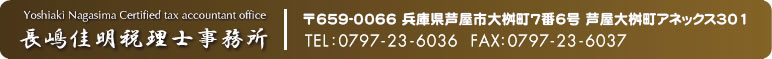 Yoshiaki Nagasima Certified tax accountant office
長嶋佳明税理士事務所

〒659-0066 兵庫県芦屋市大桝町7番6号 芦屋大桝町アネックス301
TEL：0797-23-6036　FAX：0797-23-6037